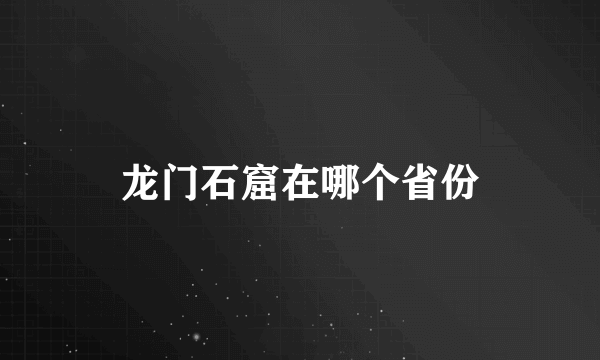 龙门石窟在哪个省份